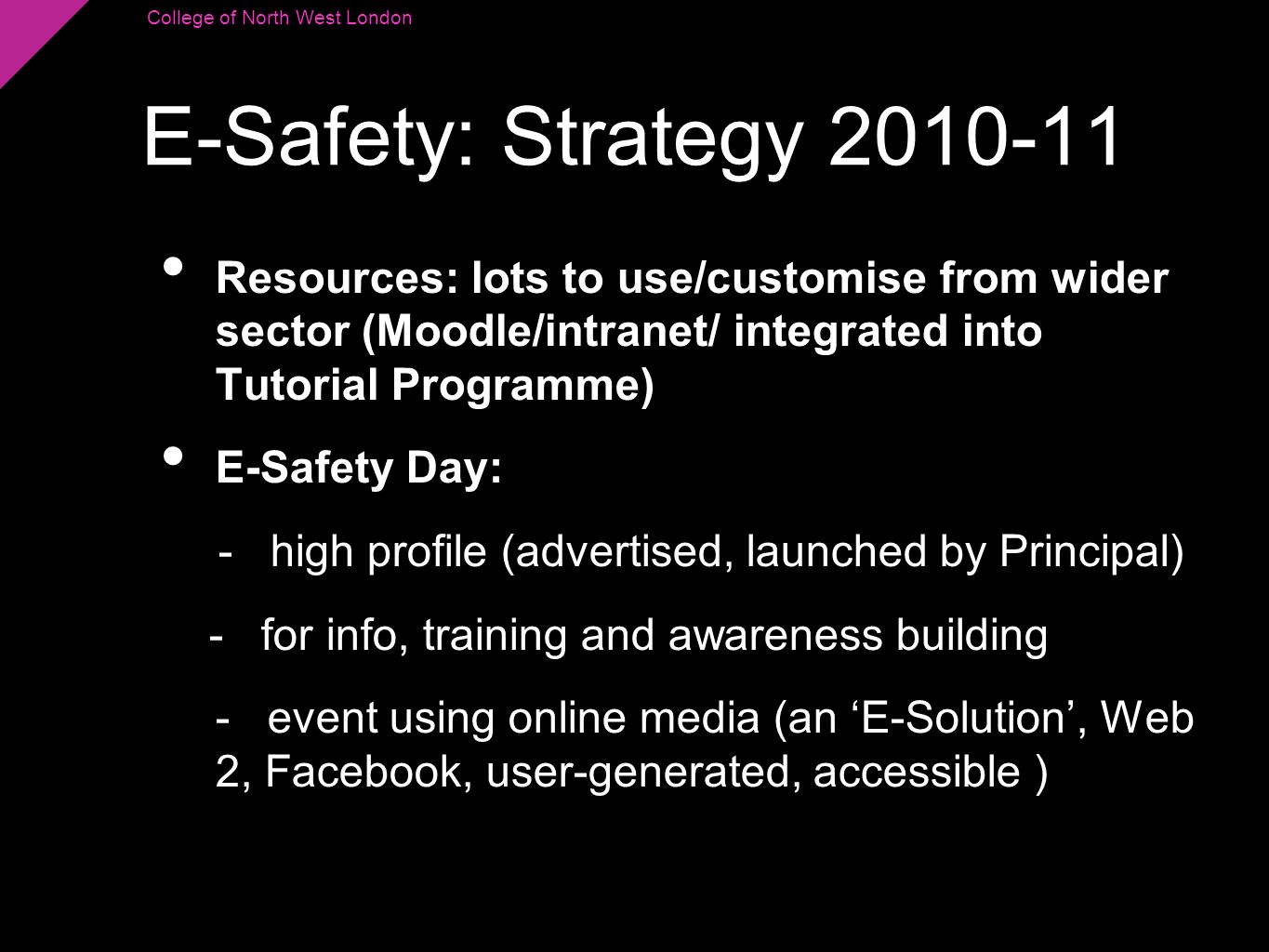 College of North West London

E-Safety: Strategy 2010-11

• Resources: lots to use/customise from wider sector (Moodle/intranet/ integrated into Tutorial Programme)

• E-Safety Day:

- high profile (advertised, launched by Principal)

- for info, training and awareness building

- event using online media (an ‘E-Solution’, Web 2, Facebook, user-generated, accessible )